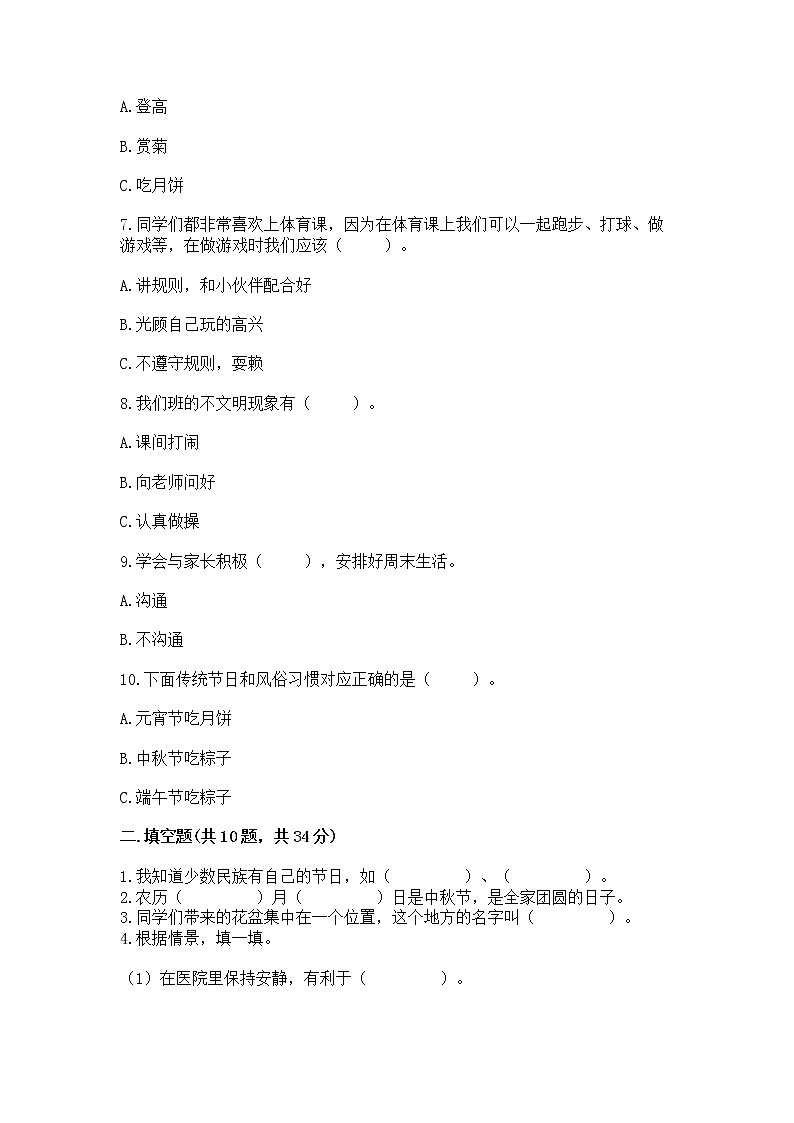 A.登高

B.赏菊

C.吃月饼

7.同学们都非常喜欢上体育课，因为在体育课上我们可以一起跑步、打球、做游戏等，在做游戏时我们应该（　　）。

A.讲规则，和小伙伴配合好

B.光顾自己玩的高兴

C.不遵守规则，耍赖

8.我们班的不文明现象有（　　）。

A.课间打闹

B.向老师问好

C.认真做操

9.学会与家长积极（　　），安排好周末生活。

A.沟通

B.不沟通

10.下面传统节日和风俗习惯对应正确的是（　　）。

A.元宵节吃月饼

B.中秋节吃粽子

C.端午节吃粽子

二.填空题(共10题，共34分)

1.我知道少数民族有自己的节日，如（　　　）、（　　　）。
2.农历（　　　）月（　　　）日是中秋节，是全家团圆的日子。
3.同学们带来的花盆集中在一个位置，这个地方的名字叫（　　　）。
4.根据情景，填一填。

（1）在医院里保持安静，有利于（　　　）。